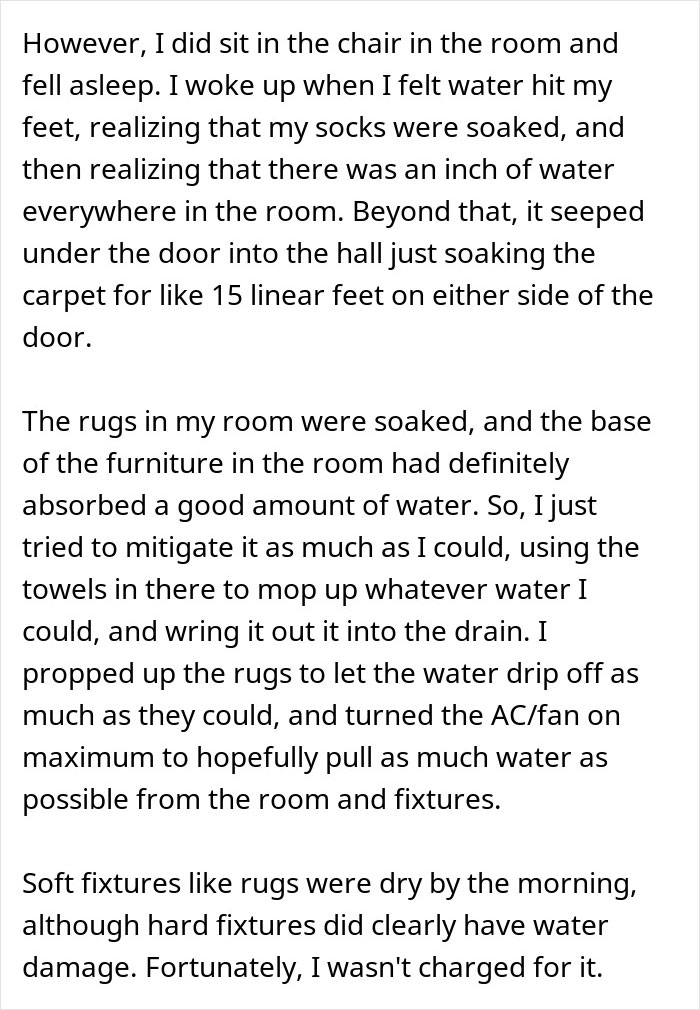 However, I did sit in the chair in the room and fell asleep. I woke up when I felt water hit my feet, realizing that my socks were soaked, and then realizing that there was an inch of water everywhere in the room. Beyond that, it seeped under the door into the hall just soaking the carpet for like 15 linear feet on either side of the door.

The rugs in my room were soaked, and the base of the furniture in the room had definitely absorbed a good amount of water. So, I just tried to mitigate it as much as I could, using the towels in there to mop up whatever water I could, and wring it out it into the drain. I propped up the rugs to let the water drip off as much as they could, and turned the AC/fan on maximum to hopefully pull as much water as possible from the room and fixtures.

Soft fixtures like rugs were dry by the morning, although hard fixtures did clearly have water damage. Fortunately, I wasn't charged for it.